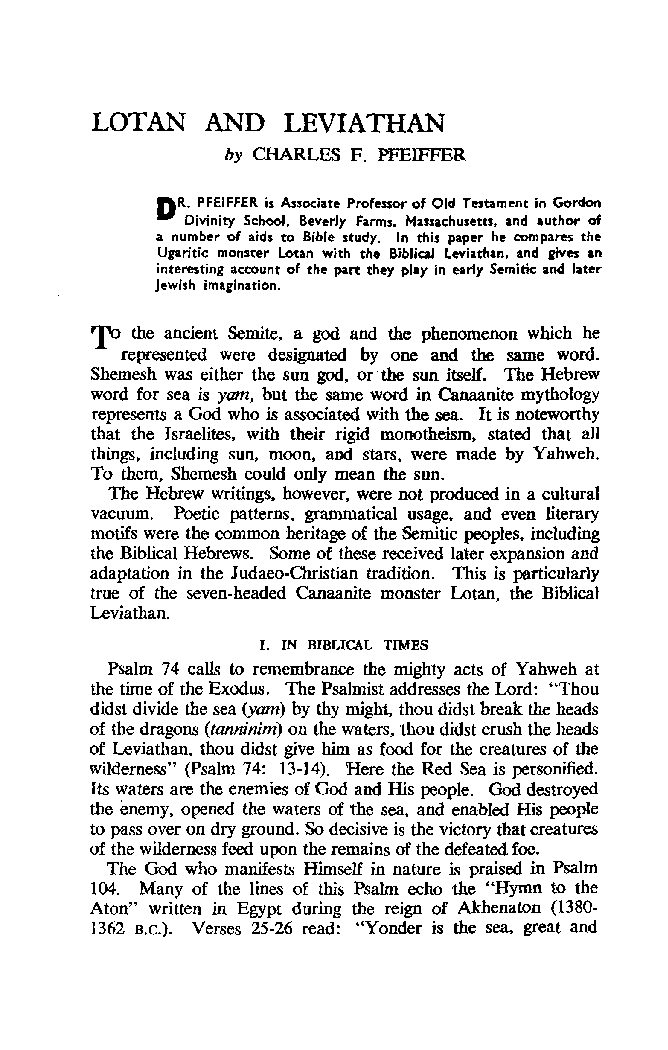 LOTAN AND LEVIATHAN

by CHARLES F. PFEIFFER

DR. PFEIFFER is Associate Professor of Old Testament in Gordon Divinity School, Beverly Farms, Massachusetts, and author of a number of aids to Bible study. In this paper he compares the Ugaritic monster Lotan with the Biblical Leviathan, and gives an interesting account of the part they play in early Semitic and later Jewish imagination.

To the ancient Semite, a god and the phenomenon which he represented were designated by one and the same word. Shemesh was either the sun god, or the sun itself. The Hebrew word for sea is yam, but the same word in Canaanite mythology represents a God who is associated with the sea. It is noteworthy that the Israelites, with their rigid monotheism, stated that all things, including sun, moon, and stars, were made by Yahweh. To them, Shemesh could only mean the sun.

The Hebrew writings, however, were not produced in a cultural vacuum. Poetic patterns, grammatical usage, and even literary motifs were the common heritage of the Semitic peoples, including the Biblical Hebrews. Some of these received later expansion and adaptation in the Judaeo-Christian tradition. This is particularly true of the seven-headed Canaanite monster Lotan, the Biblical Leviathan.

I. IN BIBLICAL TIMES

Psalm 74 calls to remembrance the mighty acts of Yahweh at the time of the Exodus. The Psalmist addresses the Lord: "Thou didst divide the sea (yam) by thy might, thou didst break the heads of the dragons (tanninim) on the waters, thou didst crush the heads of Leviathan, thou didst give him as food for the creatures of the wilderness" (Psalm 74: 13-14). Here the Red Sea is personified. Its waters are the enemies of God and His people. God destroyed the enemy, opened the waters of the sea, and enabled His people to pass over on dry ground. So decisive is the victory that creatures of the wilderness feed upon the remains of the defeated foe.

The God who manifests Himself in nature is praised in Psalm 104. Many of the lines of this Psalm echo the "Hymn to the Aton" written in Egypt during the reign of Akhenaton (1380-1362 B.C.). Verses 25-26 read: "Yonder is the sea, great and